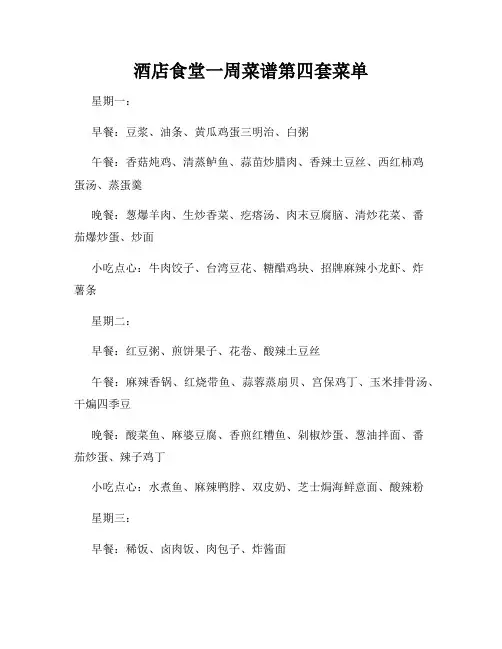 酒店食堂一周菜谱第四套菜单

星期一：

早餐：豆浆、油条、黄瓜鸡蛋三明治、白粥

午餐：香菇炖鸡、清蒸鲈鱼、蒜苗炒腊肉、香辣土豆丝、西红柿鸡蛋汤、蒸蛋羹

晚餐：葱爆羊肉、生炒香菜、疙瘩汤、肉末豆腐脑、清炒花菜、番茄爆炒蛋、炒面

小吃点心：牛肉饺子、台湾豆花、糖醋鸡块、招牌麻辣小龙虾、炸薯条

星期二：

早餐：红豆粥、煎饼果子、花卷、酸辣土豆丝

午餐：麻辣香锅、红烧带鱼、蒜蓉蒸扇贝、宫保鸡丁、玉米排骨汤、干煸四季豆

晚餐：酸菜鱼、麻婆豆腐、香煎红糟鱼、剁椒炒蛋、葱油拌面、番茄炒蛋、辣子鸡丁

小吃点心：水煮鱼、麻辣鸭脖、双皮奶、芝士焗海鲜意面、酸辣粉

星期三：

早餐：稀饭、卤肉饭、肉包子、炸酱面